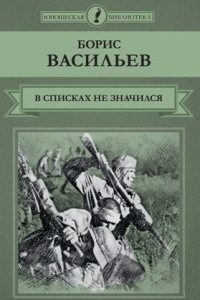 ЮНОШЕСКАЯ БИБЛИОТЕКА

БОРИС
ВАСИЛЬЕВ

В СПИСКАХ НЕ ЗНАЧИЛСЯ